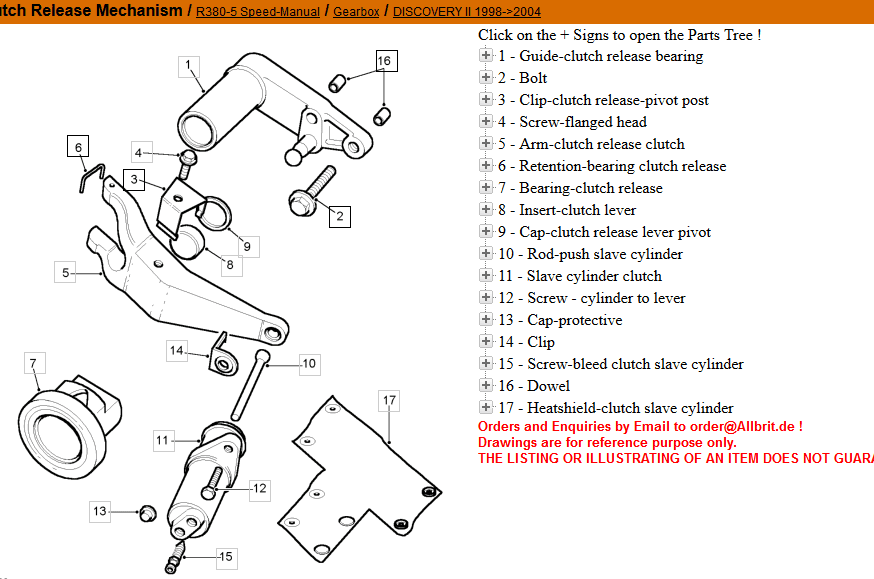 tch Release Mechanism / R380-5 Speed-Manual / Gearbox / DISCOVERY II 1998->2004

1
16
6
4
3
2
9
8
5
14
10
7
17
11
12
13
15

Click on the + Signs to open the Parts Tree !
1 - Guide-clutch release bearing
2 - Bolt
3 - Clip-clutch release-pivot post
4 - Screw-flanged head
5 - Arm-clutch release clutch
6 - Retention-bearing clutch release
7 - Bearing-clutch release
8 - Insert-clutch lever
9 - Cap-clutch release lever pivot
10 - Rod-push slave cylinder
11 - Slave cylinder clutch
12 - Screw - cylinder to lever
13 - Cap-protective
14 - Clip
15 - Screw-bleed clutch slave cylinder
16 - Dowel
17 - Heatshield-clutch slave cylinder
Orders and Enquiries by Email to order@Allbrit.de !
Drawings are for reference purpose only.
THE LISTING OR ILLUSTRATING OF AN ITEM DOES NOT GUARA